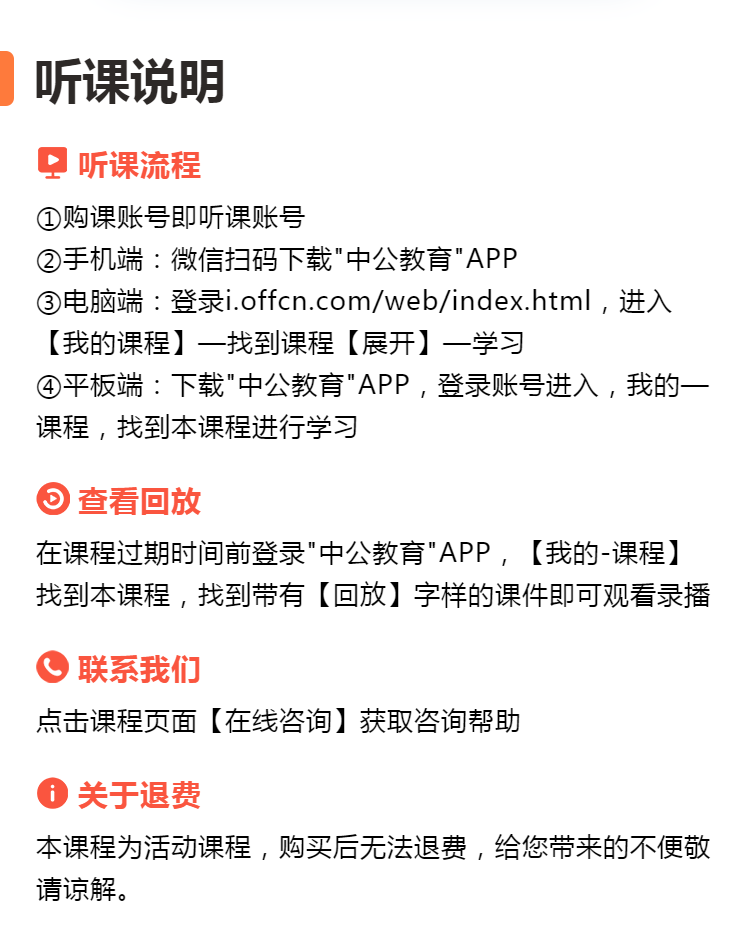 听课说明

听课流程

①购课账号即听课账号
②手机端：微信扫码下载"中公教育"APP
③电脑端：登录i.offcn.com/web/index.html，进入【我的课程】—找到课程【展开】—学习
④平板端：下载"中公教育"APP，登录账号进入，我的—课程，找到本课程进行学习

查看回放

在课程过期时间前登录"中公教育"APP，【我的-课程】找到本课程，找到带有【回放】字样的课件即可观看录播

联系我们

点击课程页面【在线咨询】获取咨询帮助

关于退费

本课程为活动课程，购买后无法退费，给您带来的不便敬请谅解。